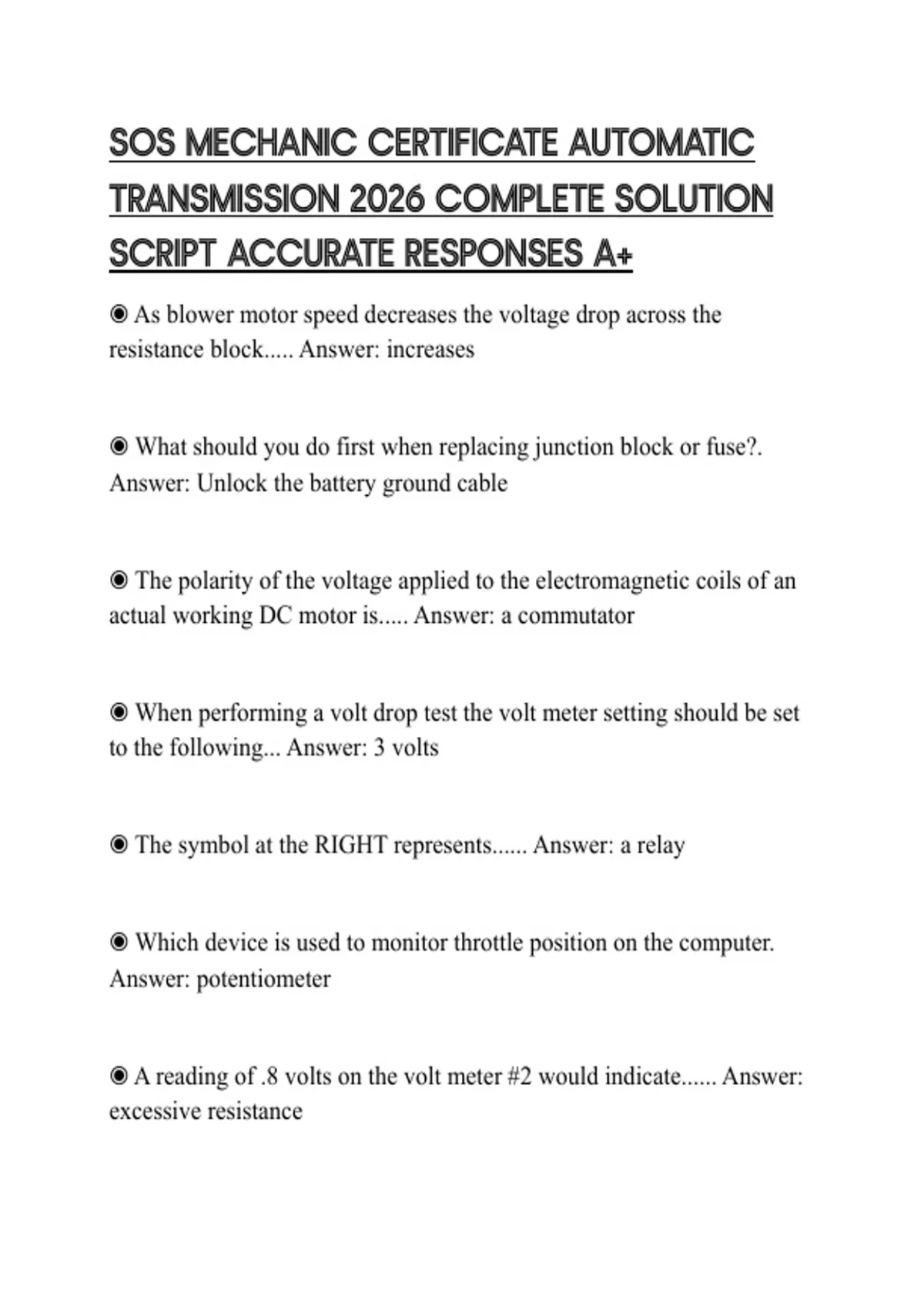 SOS MECHANIC CERTIFICATE AUTOMATIC TRANSMISSION 2026 COMPLETE SOLUTION SCRIPT ACCURATE RESPONSES A+

◉ As blower motor speed decreases the voltage drop across the resistance block..... Answer: increases

◉ What should you do first when replacing junction block or fuse?. Answer: Unlock the battery ground cable

◉ The polarity of the voltage applied to the electromagnetic coils of an actual working DC motor is..... Answer: a commutator

◉ When performing a volt drop test the volt meter setting should be set to the following... Answer: 3 volts

◉ The symbol at the RIGHT represents...... Answer: a relay

◉ Which device is used to monitor throttle position on the computer. Answer: potentiometer

◉ A reading of .8 volts on the volt meter #2 would indicate...... Answer: excessive resistance